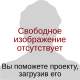 Свободное изображение отсутствует

Вы поможете проекту, загрузив его